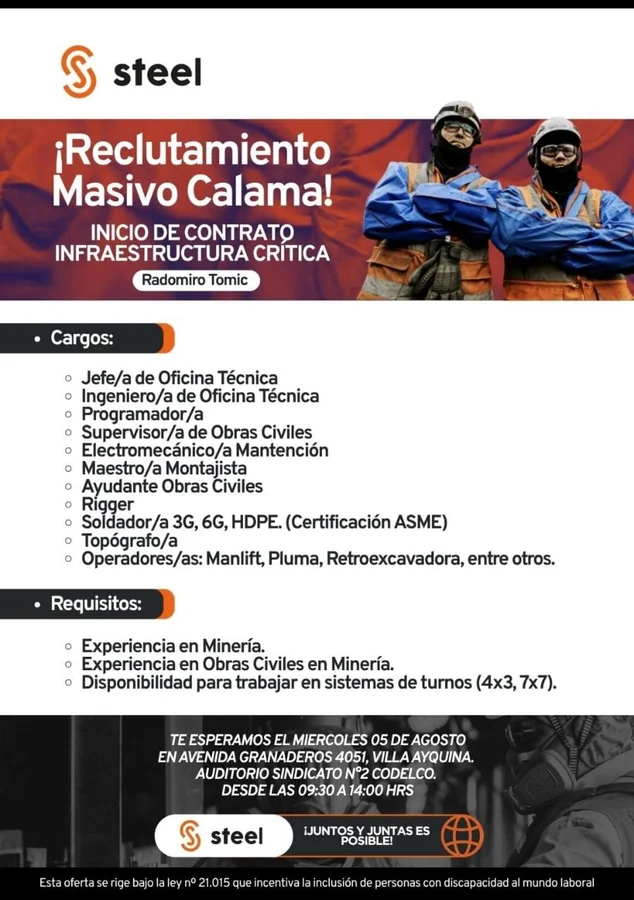 steel

¡Reclutamiento Masivo Calama!

INICIO DE CONTRATO INFRAESTRUCTURA CRÍTICA

Radomiro Tomic

• Cargos:

◦ Jefe/a de Oficina Técnica
◦ Ingeniero/a de Oficina Técnica
◦ Programador/a
◦ Supervisor/a de Obras Civiles
◦ Electromecánico/a Mantención
◦ Maestro/a Montajista
◦ Ayudante Obras Civiles
◦ Rigger
◦ Soldador/a 3G, 6G, HDPE. (Certificación ASME)
◦ Topógrafo/a
◦ Operadores/as: Manlift, Pluma, Retroexcavadora, entre otros.

• Requisitos:

◦ Experiencia en Minería.
◦ Experiencia en Obras Civiles en Minería.
◦ Disponibilidad para trabajar en sistemas de turnos (4x3, 7x7).

TE ESPERAMOS EL MIERCOLES 05 DE AGOSTO EN AVENIDA GRANADEROS 4051, VILLA AYQUINA. AUDITORIO SINDICATO N°2 CODELCO. DESDE LAS 09:30 A 14:00 HRS

steel

¡JUNTOS Y JUNTAS ES POSIBLE!

Esta oferta se rige bajo la ley nº 21.015 que incentiva la inclusión de personas con discapacidad al mundo laboral